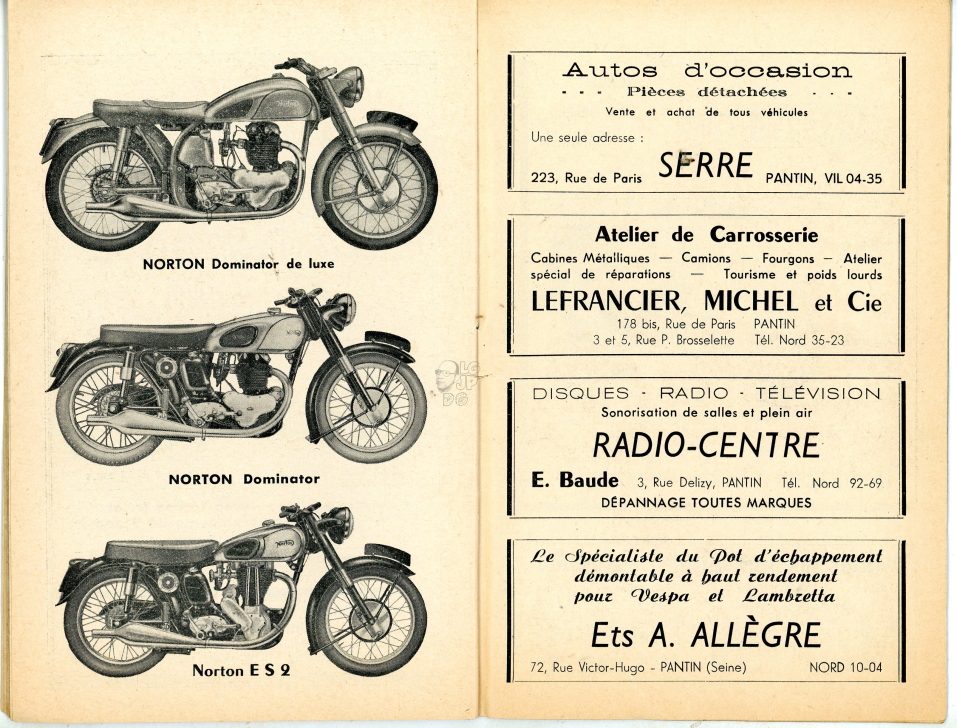 NORTON Dominator de luxe

NORTON Dominator

Norton E S 2

Autos d'occasion
- - - Pièces détachées - - -
Vente et achat de tous véhicules
Une seule adresse :
223, Rue de Paris SERRE PANTIN, VIL 04-35

Atelier de Carrosserie
Cabines Métalliques — Camions — Fourgons — Atelier spécial de réparations — Tourisme et poids lourds
LEFRANCIER, MICHEL et Cie
178 bis, Rue de Paris PANTIN
3 et 5, Rue P. Brosselette Tél. Nord 35-23

DISQUES · RADIO · TÉLÉVISION
Sonorisation de salles et plein air
RADIO-CENTRE
E. Baude 3, Rue Delizy, PANTIN Tél. Nord 92-69
DÉPANNAGE TOUTES MARQUES

Le Spécialiste du Pot d'échappement démontable à haut rendement pour Vespa et Lambretta
Ets A. ALLÈGRE
72, Rue Victor-Hugo - PANTIN (Seine) NORD 10-04